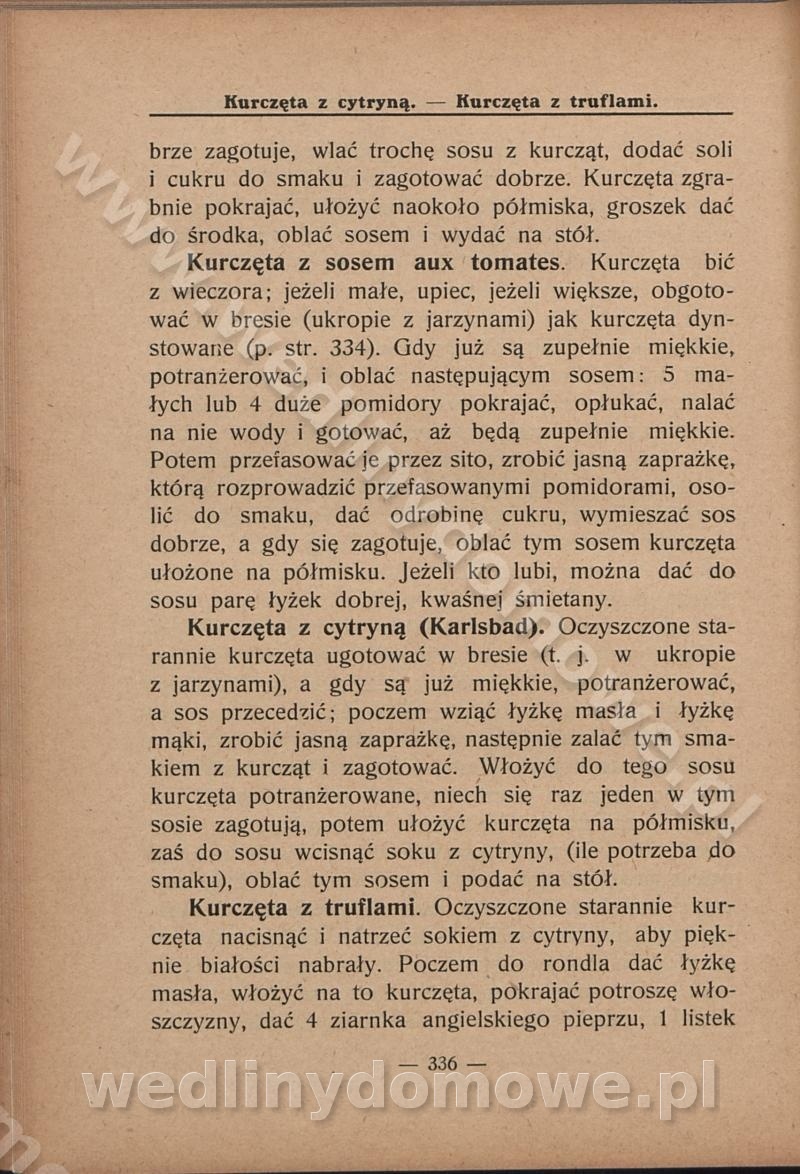 Kurczęta z cytryną. — Kurczęta z truflami.

brze zagotuje, wlać trochę sosu z kurcząt, dodać soli i cukru do smaku i zagotować dobrze. Kurczęta zgrabnie pokrajać, ułożyć naokoło półmiska, groszek dać do środka, oblać sosem i wydać na stół.

Kurczęta z sosem aux tomates. Kurczęta bić z wieczora; jeżeli małe, upiec, jeżeli większe, obgotować w bresie (ukropie z jarzynami) jak kurczęta dynstowane (p. str. 334). Gdy już są zupełnie miękkie, potranżerować, i oblać następującym sosem: 5 małych lub 4 duże pomidory pokrajać, opłukać, nalać na nie wody i gotować, aż będą zupełnie miękkie. Potem przefasować je przez sito, zrobić jasną zaprażkę, którą rozprowadzić przefasowanymi pomidorami, osolić do smaku, dać odrobinę cukru, wymieszać sos dobrze, a gdy się zagotuje, oblać tym sosem kurczęta ułożone na półmisku. Jeżeli kto lubi, można dać do sosu parę łyżek dobrej, kwaśnej śmietany.

Kurczęta z cytryną (Karlsbad). Oczyszczone starannie kurczęta ugotować w bresie (t. j. w ukropie z jarzynami), a gdy są już miękkie, potranżerować, a sos przecedzić; poczem wziąć łyżkę masła i łyżkę mąki, zrobić jasną zaprażkę, następnie zalać tym smakiem z kurcząt i zagotować. Włożyć do tego sosu kurczęta potranżerowane, niech się raz jeden w tym sosie zagotują, potem ułożyć kurczęta na półmisku, zaś do sosu wcisnąć soku z cytryny, (ile potrzeba do smaku), oblać tym sosem i podać na stół.

Kurczęta z truflami. Oczyszczone starannie kurczęta nacisnąć i natrzeć sokiem z cytryny, aby pięknie białości nabrały. Poczem do rondla dać łyżkę masła, włożyć na to kurczęta, pokrajać potroszę włoszczyzny, dać 4 ziarnka angielskiego pieprzu, 1 listek

— 336 —

wedlinydomowe.pl